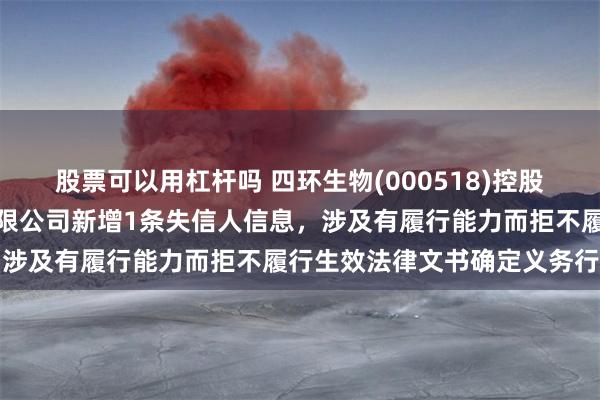 股票可以用杠杆吗 四环生物(000518)控股

限公司新增1条失信人信息，涉及有履行能力而拒不履

涉及有履行能力而拒不履行生效法律文书确定义务行